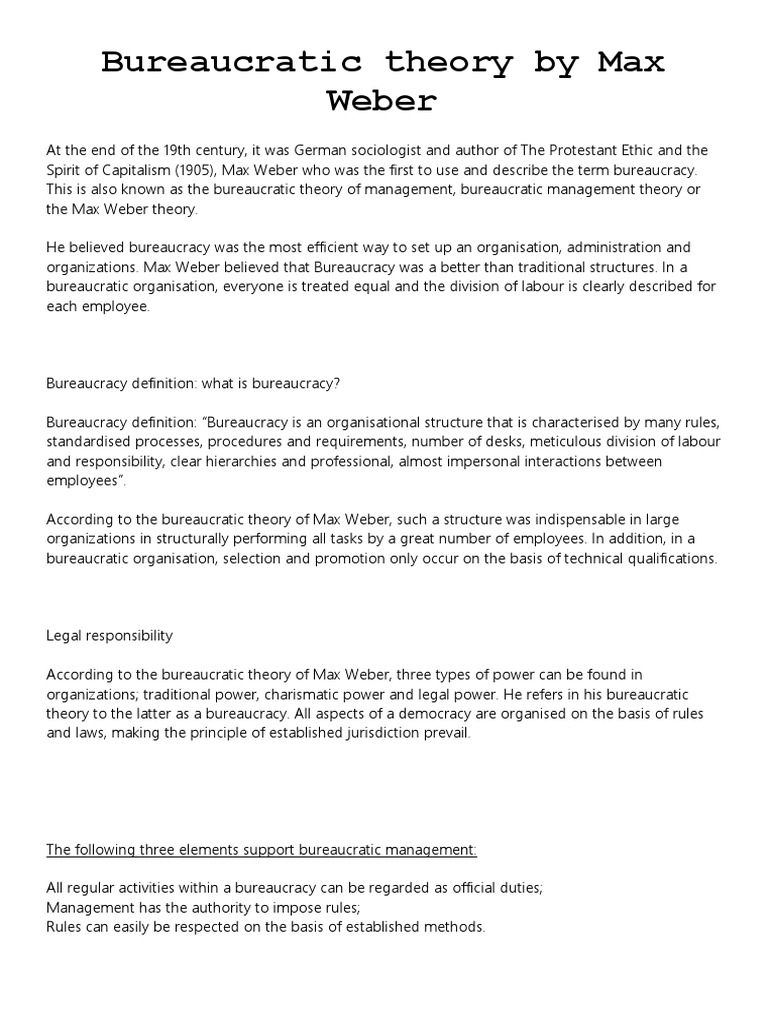 Bureaucratic theory by Max Weber

At the end of the 19th century, it was German sociologist and author of The Protestant Ethic and the Spirit of Capitalism (1905), Max Weber who was the first to use and describe the term bureaucracy. This is also known as the bureaucratic theory of management, bureaucratic management theory or the Max Weber theory.

He believed bureaucracy was the most efficient way to set up an organisation, administration and organizations. Max Weber believed that Bureaucracy was a better than traditional structures. In a bureaucratic organisation, everyone is treated equal and the division of labour is clearly described for each employee.

Bureaucracy definition: what is bureaucracy?

Bureaucracy definition: "Bureaucracy is an organisational structure that is characterised by many rules, standardised processes, procedures and requirements, number of desks, meticulous division of labour and responsibility, clear hierarchies and professional, almost impersonal interactions between employees".

According to the bureaucratic theory of Max Weber, such a structure was indispensable in large organizations in structurally performing all tasks by a great number of employees. In addition, in a bureaucratic organisation, selection and promotion only occur on the basis of technical qualifications.

Legal responsibility

According to the bureaucratic theory of Max Weber, three types of power can be found in organizations; traditional power, charismatic power and legal power. He refers in his bureaucratic theory to the latter as a bureaucracy. All aspects of a democracy are organised on the basis of rules and laws, making the principle of established jurisdiction prevail.

The following three elements support bureaucratic management:

All regular activities within a bureaucracy can be regarded as official duties;
Management has the authority to impose rules;
Rules can easily be respected on the basis of established methods.